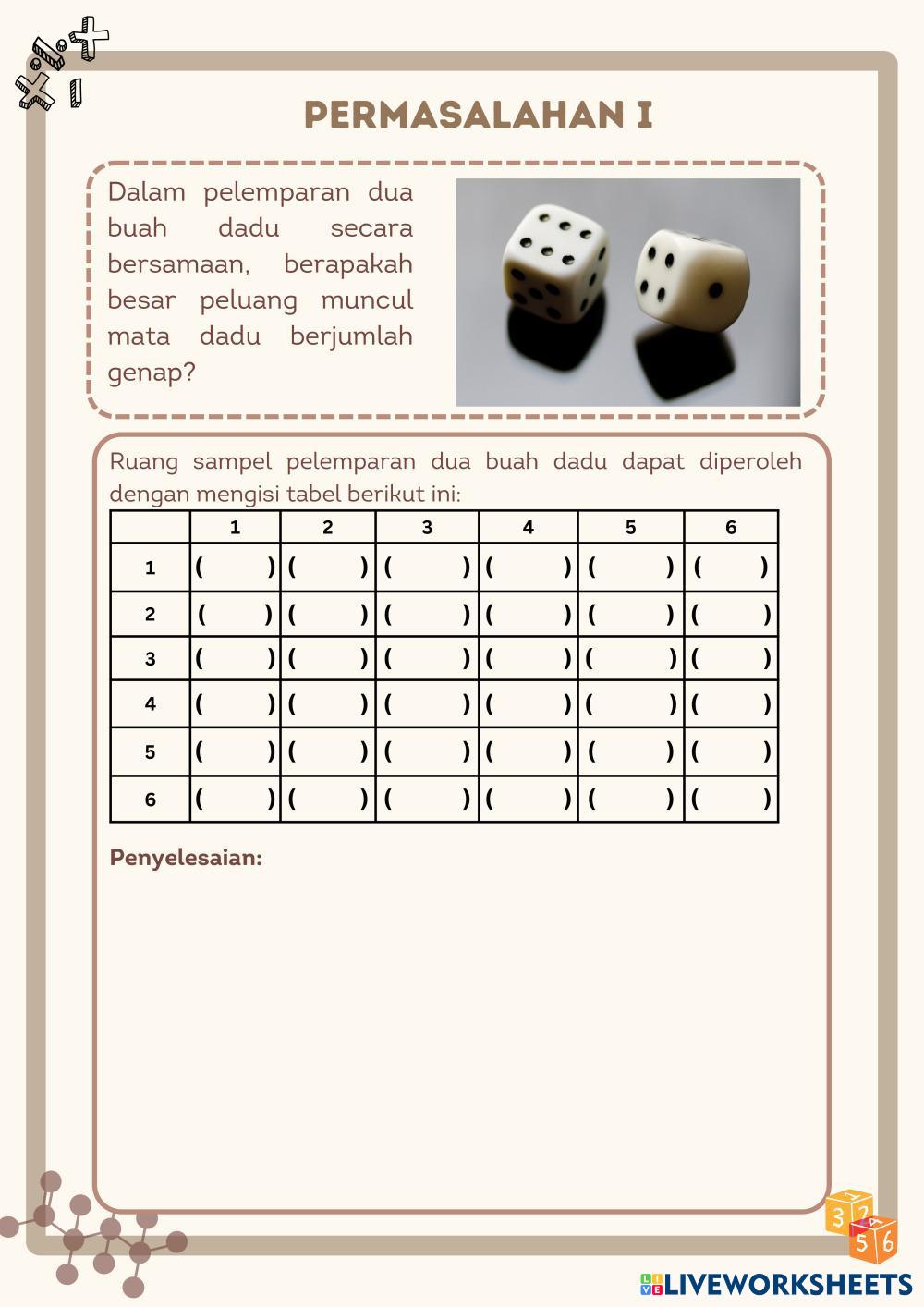 PERMASALAHAN I

Dalam pelemparan dua buah dadu secara bersamaan, berapakah besar peluang muncul mata dadu berjumlah genap?

Ruang sampel pelemparan dua buah dadu dapat diperoleh dengan mengisi tabel berikut ini:

| | 1 | 2 | 3 | 4 | 5 | 6 |
|---|---|---|---|---|---|---|
| 1 | ( ) | ( ) | ( ) | ( ) | ( ) | ( ) |
| 2 | ( ) | ( ) | ( ) | ( ) | ( ) | ( ) |
| 3 | ( ) | ( ) | ( ) | ( ) | ( ) | ( ) |
| 4 | ( ) | ( ) | ( ) | ( ) | ( ) | ( ) |
| 5 | ( ) | ( ) | ( ) | ( ) | ( ) | ( ) |
| 6 | ( ) | ( ) | ( ) | ( ) | ( ) | ( ) |

Penyelesaian:

3 2
5 6

LIVEWORKSHEETS